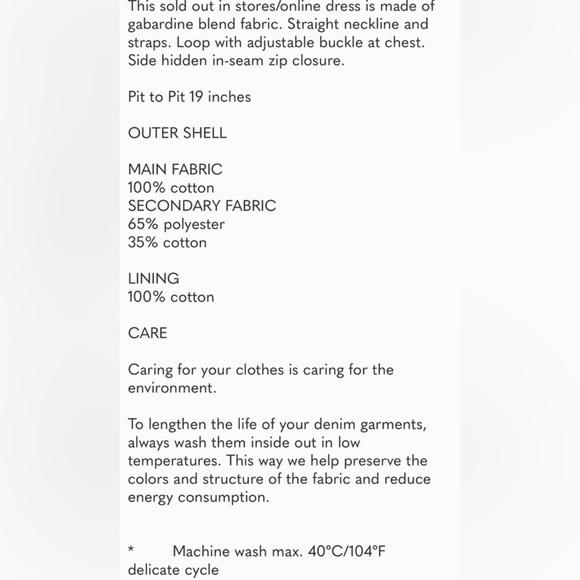 This sold out in stores/online dress is made of gabardine blend fabric. Straight neckline and straps. Loop with adjustable buckle at chest. Side hidden in-seam zip closure.

Pit to Pit 19 inches

OUTER SHELL

MAIN FABRIC
100% cotton
SECONDARY FABRIC
65% polyester
35% cotton

LINING
100% cotton

CARE

Caring for your clothes is caring for the environment.

To lengthen the life of your denim garments, always wash them inside out in low temperatures. This way we help preserve the colors and structure of the fabric and reduce energy consumption.

* Machine wash max. 40°C/104°F delicate cycle